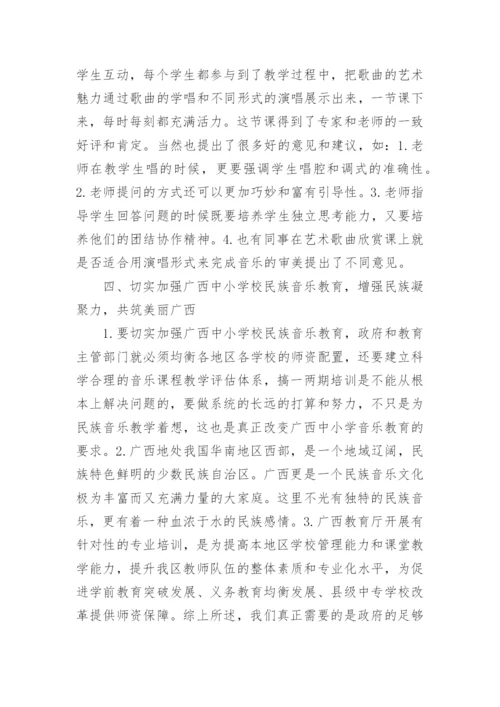 学生互动，每个学生都参与到了教学过程中，把歌曲的艺术魅力通过歌曲的学唱和不同形式的演唱展示出来，一节课下来，每时每刻都充满活力。这节课得到了专家和老师的一致好评和肯定。当然也提出了很多好的意见和建议，如：1.老师在教学生唱的时候，更要强调学生唱腔和调式的准确性。2.老师提问的方式还可以更加巧妙和富有引导性。3.老师指导学生回答问题的时候既要培养学生独立思考能力，又要培养他们的团结协作精神。4.也有同事在艺术歌曲欣赏课上就是否适合用演唱形式来完成音乐的审美提出了不同意见。

四、切实加强广西中小学校民族音乐教育，增强民族凝聚力，共筑美丽广西

1.要切实加强广西中小学校民族音乐教育，政府和教育主管部门就必须均衡各地区各学校的师资配置，还要建立科学合理的音乐课程教学评估体系，搞一两期培训是不能从根本上解决问题的，要做系统的长远的打算和努力，不只是为民族音乐教学着想，这也是真正改变广西中小学音乐教育的要求。2.广西地处我国华南地区西部，是一个地域辽阔，民族特色鲜明的少数民族自治区。广西更是一个民族音乐文化极为丰富而又充满力量的大家庭。这里不光有独特的民族音乐，更有着一种血浓于水的民族感情。3.广西教育厅开展有针对性的专业培训，是为提高本地区学校管理能力和课堂教学能力，提升我区教师队伍的整体素质和专业化水平，为促进学前教育突破发展、义务教育均衡发展、县级中专学校改革提供师资保障。综上所述，我们真正需要的是政府的足够